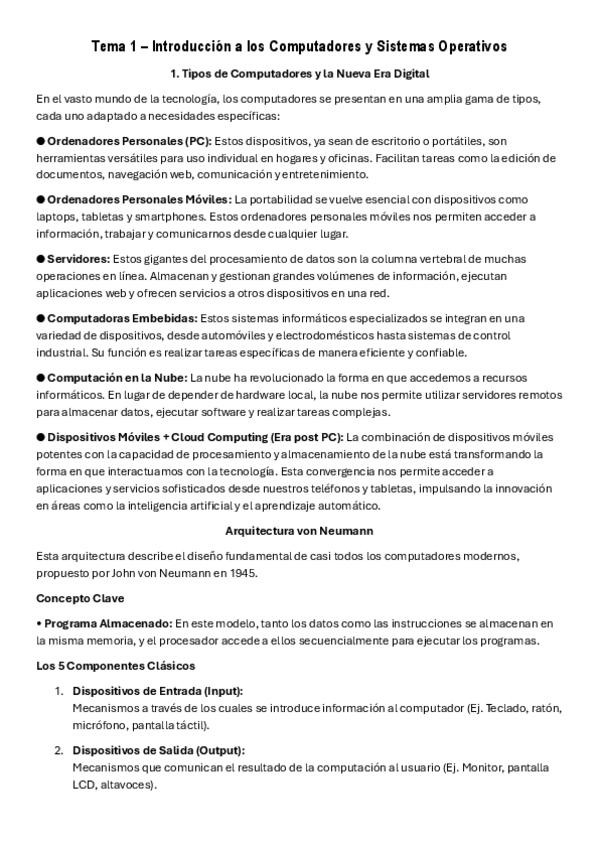 Tema 1 – Introducción a los Computadores y Sistemas Operativos

1. Tipos de Computadores y la Nueva Era Digital

En el vasto mundo de la tecnología, los computadores se presentan en una amplia gama de tipos, cada uno adaptado a necesidades específicas:

● Ordenadores Personales (PC): Estos dispositivos, ya sean de escritorio o portátiles, son herramientas versátiles para uso individual en hogares y oficinas. Facilitan tareas como la edición de documentos, navegación web, comunicación y entretenimiento.

● Ordenadores Personales Móviles: La portabilidad se vuelve esencial con dispositivos como laptops, tabletas y smartphones. Estos ordenadores personales móviles nos permiten acceder a información, trabajar y comunicarnos desde cualquier lugar.

● Servidores: Estos gigantes del procesamiento de datos son la columna vertebral de muchas operaciones en línea. Almacenan y gestionan grandes volúmenes de información, ejecutan aplicaciones web y ofrecen servicios a otros dispositivos en una red.

● Computadoras Embebidas: Estos sistemas informáticos especializados se integran en una variedad de dispositivos, desde automóviles y electrodomésticos hasta sistemas de control industrial. Su función es realizar tareas específicas de manera eficiente y confiable.

● Computación en la Nube: La nube ha revolucionado la forma en que accedemos a recursos informáticos. En lugar de depender de hardware local, la nube nos permite utilizar servidores remotos para almacenar datos, ejecutar software y realizar tareas complejas.

● Dispositivos Móviles + Cloud Computing (Era post PC): La combinación de dispositivos móviles potentes con la capacidad de procesamiento y almacenamiento de la nube está transformando la forma en que interactuamos con la tecnología. Esta convergencia nos permite acceder a aplicaciones y servicios sofisticados desde nuestros teléfonos y tabletas, impulsando la innovación en áreas como la inteligencia artificial y el aprendizaje automático.

Arquitectura von Neumann

Esta arquitectura describe el diseño fundamental de casi todos los computadores modernos, propuesto por John von Neumann en 1945.

Concepto Clave

• Programa Almacenado: En este modelo, tanto los datos como las instrucciones se almacenan en la misma memoria, y el procesador accede a ellos secuencialmente para ejecutar los programas.

Los 5 Componentes Clásicos

1. Dispositivos de Entrada (Input):
Mecanismos a través de los cuales se introduce información al computador (Ej. Teclado, ratón, micrófono, pantalla táctil).

2. Dispositivos de Salida (Output):
Mecanismos que comunican el resultado de la computación al usuario (Ej. Monitor, pantalla LCD, altavoces).